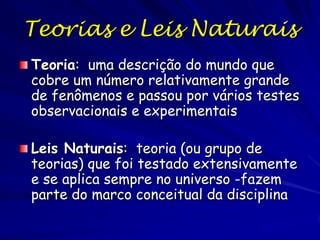 Teorias e Leis Naturais

Teoria: uma descrição do mundo que cobre um número relativamente grande de fenômenos e passou por vários testes observacionais e experimentais

Leis Naturais: teoria (ou grupo de teorias) que foi testado extensivamente e se aplica sempre no universo -fazem parte do marco conceitual da disciplina